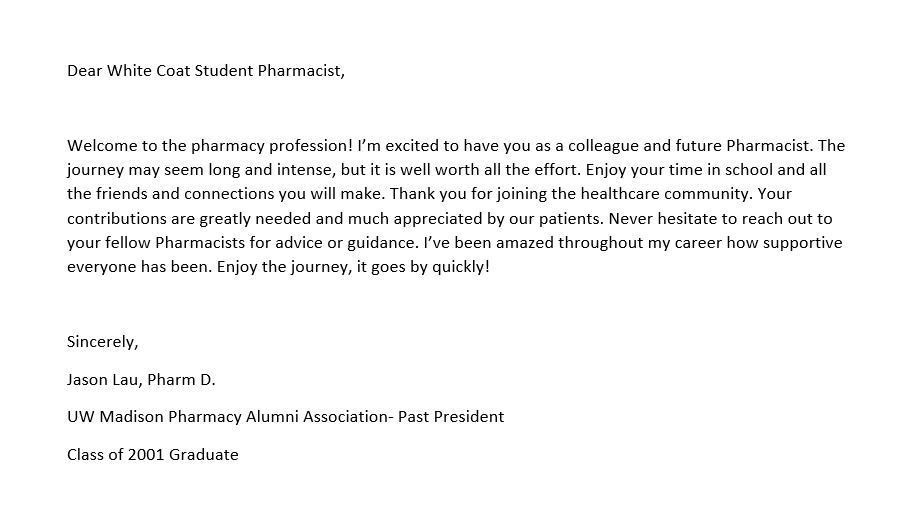 Dear White Coat Student Pharmacist,

Welcome to the pharmacy profession! I'm excited to have you as a colleague and future Pharmacist. The journey may seem long and intense, but it is well worth all the effort. Enjoy your time in school and all the friends and connections you will make. Thank you for joining the healthcare community. Your contributions are greatly needed and much appreciated by our patients. Never hesitate to reach out to your fellow Pharmacists for advice or guidance. I've been amazed throughout my career how supportive everyone has been. Enjoy the journey, it goes by quickly!

Sincerely,

Jason Lau, Pharm D.

UW Madison Pharmacy Alumni Association- Past President

Class of 2001 Graduate